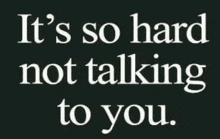 It’s so hard not talking to you.